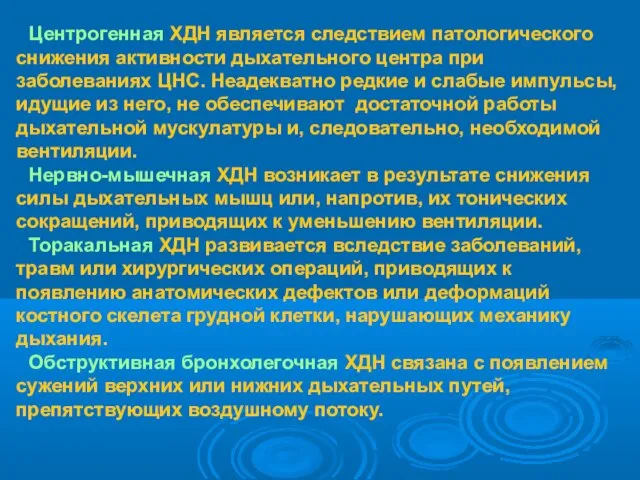 Центрогенная ХДН является следствием патологического снижения активности дыхательного центра при заболеваниях ЦНС. Неадекватно редкие и слабые импульсы, идущие из него, не обеспечивают достаточной работы дыхательной мускулатуры и, следовательно, необходимой вентиляции.

Нервно-мышечная ХДН возникает в результате снижения силы дыхательных мышц или, напротив, их тонических сокращений, приводящих к уменьшению вентиляции.

Торакальная ХДН развивается вследствие заболеваний, травм или хирургических операций, приводящих к появлению анатомических дефектов или деформаций костного скелета грудной клетки, нарушающих механику дыхания.

Обструктивная бронхолегочная ХДН связана с появлением сужений верхних или нижних дыхательных путей, препятствующих воздушному потоку.